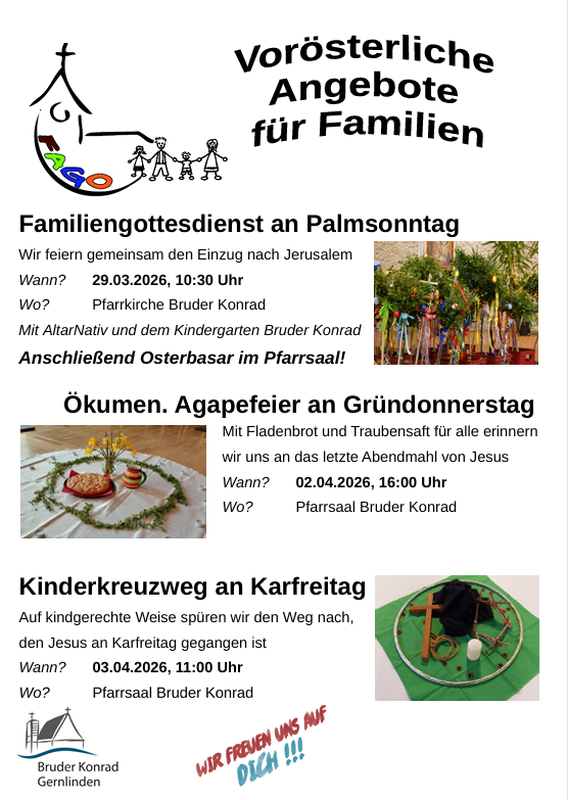 FAGO

Vorösterliche Angebote für Familien

Familiengottesdienst an Palmsonntag

Wir feiern gemeinsam den Einzug nach Jerusalem

Wann? 29.03.2026, 10:30 Uhr

Wo? Pfarrkirche Bruder Konrad

Mit AltarNativ und dem Kindergarten Bruder Konrad

Anschließend Osterbasar im Pfarrsaal!

Ökumen. Agapefeier an Gründonnerstag

Mit Fladenbrot und Traubensaft für alle erinnern wir uns an das letzte Abendmahl von Jesus

Wann? 02.04.2026, 16:00 Uhr

Wo? Pfarrsaal Bruder Konrad

Kinderkreuzweg an Karfreitag

Auf kindgerechte Weise spüren wir den Weg nach, den Jesus an Karfreitag gegangen ist

Wann? 03.04.2026, 11:00 Uhr

Wo? Pfarrsaal Bruder Konrad

Bruder Konrad Gernlinden

WIR FREUEN UNS AUF DICH !!!